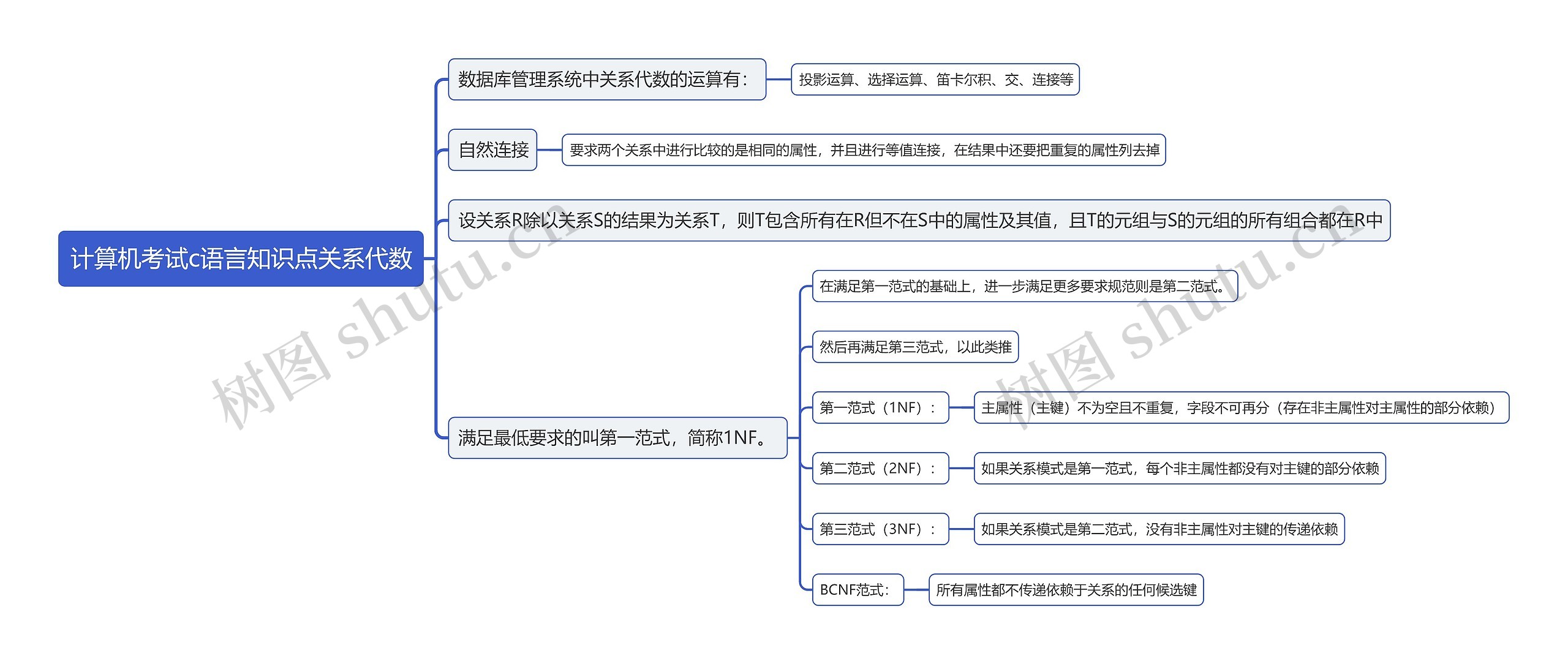 计算机考试c语言知识点关系代数

数据库管理系统中关系代数的运算有：

投影运算、选择运算、笛卡尔积、交、连接等

自然连接

要求两个关系中进行比较的是相同的属性，并且进行等值连接，在结果中还要把重复的属性列去掉

设关系R除以关系S的结果为关系T，则T包含所有在R但不在S中的属性及其值，且T的元组与S的元组的所有组合都在R中

满足最低要求的叫第一范式，简称1NF。

在满足第一范式的基础上，进一步满足更多要求规范则是第二范式。

然后再满足第三范式，以此类推

第一范式（1NF）：

主属性（主键）不为空且不重复，字段不可再分（存在非主属性对主属性的部分依赖）

第二范式（2NF）：

如果关系模式是第一范式，每个非主属性都没有对主键的部分依赖

第三范式（3NF）：

如果关系模式是第二范式，没有非主属性对主键的传递依赖

BCNF范式：

所有属性都不传递依赖于关系的任何候选键

树图 shutu.cn

树图 shutu.cn